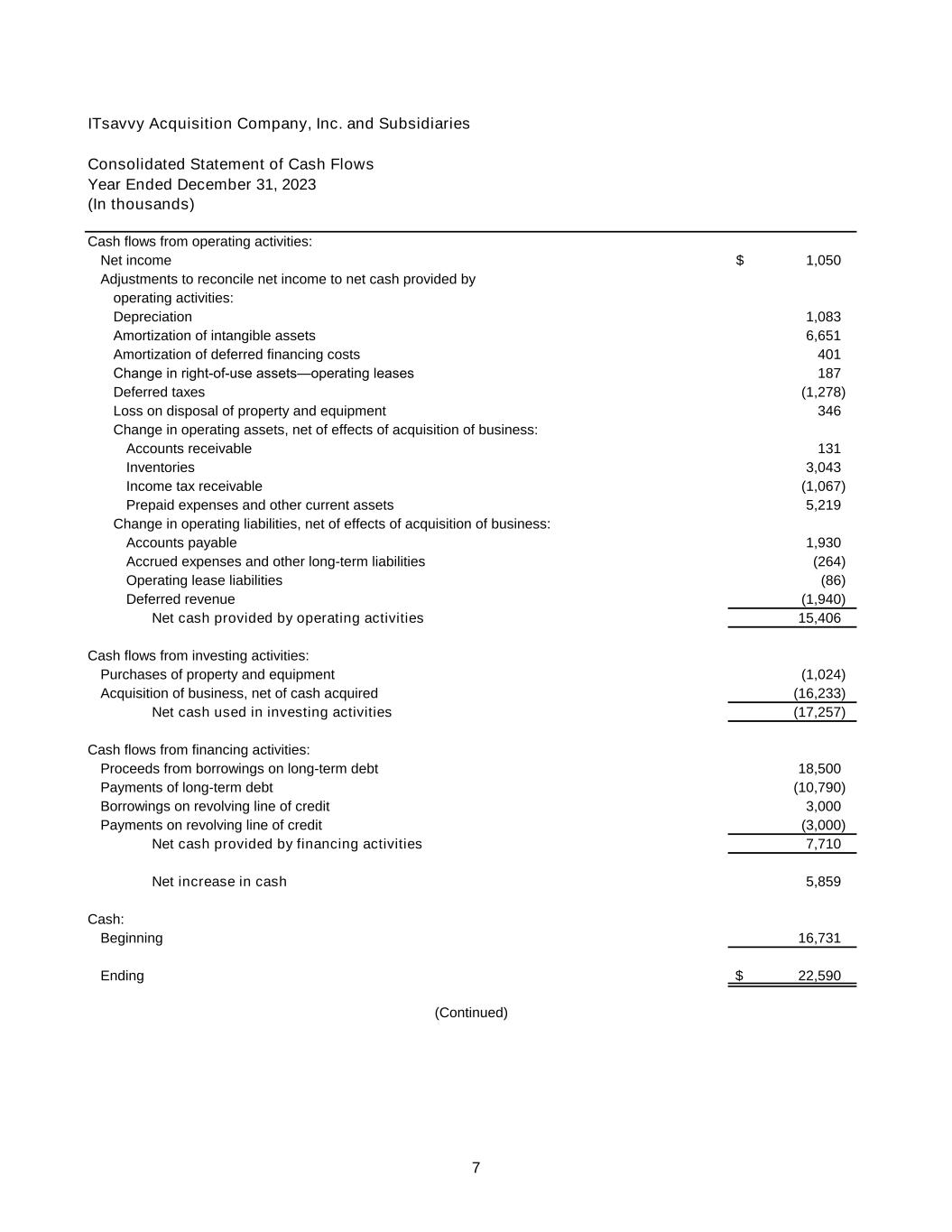 ITsavvy Acquisition Company, Inc. and Subsidiaries

Consolidated Statement of Cash Flows
Year Ended December 31, 2023
(In thousands)

Cash flows from operating activities:
Net income $ 1,050
Adjustments to reconcile net income to net cash provided by operating activities:
Depreciation 1,083
Amortization of intangible assets 6,651
Amortization of deferred financing costs 401
Change in right-of-use assets—operating leases 187
Deferred taxes (1,278)
Loss on disposal of property and equipment 346
Change in operating assets, net of effects of acquisition of business:
Accounts receivable 131
Inventories 3,043
Income tax receivable (1,067)
Prepaid expenses and other current assets 5,219
Change in operating liabilities, net of effects of acquisition of business:
Accounts payable 1,930
Accrued expenses and other long-term liabilities (264)
Operating lease liabilities (86)
Deferred revenue (1,940)
Net cash provided by operating activities 15,406

Cash flows from investing activities:
Purchases of property and equipment (1,024)
Acquisition of business, net of cash acquired (16,233)
Net cash used in investing activities (17,257)

Cash flows from financing activities:
Proceeds from borrowings on long-term debt 18,500
Payments of long-term debt (10,790)
Borrowings on revolving line of credit 3,000
Payments on revolving line of credit (3,000)
Net cash provided by financing activities 7,710

Net increase in cash 5,859

Cash:
Beginning 16,731

Ending $ 22,590

(Continued)

7